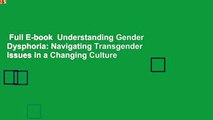 Full E-book Understanding Gender Dysphoria: Navigating Transgender Issues in a Changing Culture